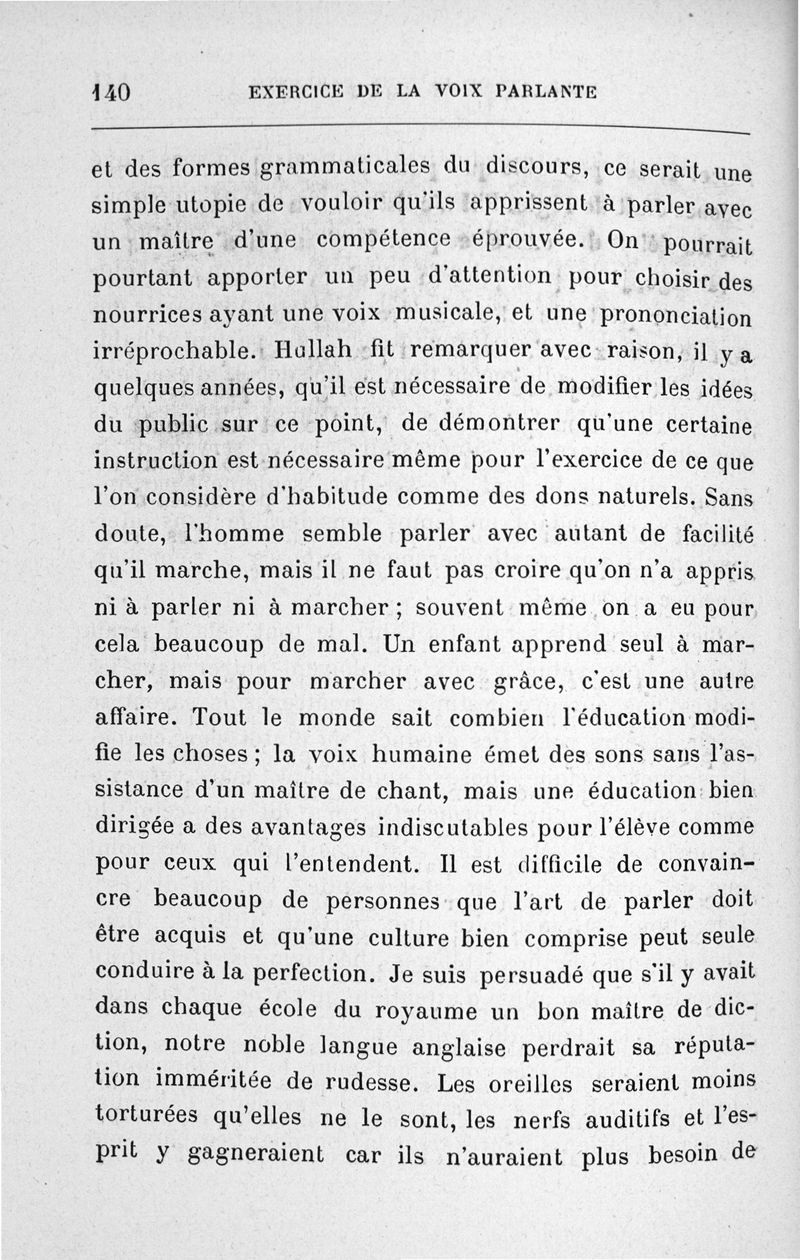 140 EXERCICE DE LA VOIX PARLANTE

et des formes grammaticales du discours, ce serait une simple utopie de vouloir qu'ils apprissent à parler avec un maître d'une compétence éprouvée. On pourrait pourtant apporter un peu d'attention pour choisir des nourrices ayant une voix musicale, et une prononciation irréprochable. Hullah fit remarquer avec raison, il y a quelques années, qu'il est nécessaire de modifier les idées du public sur ce point, de démontrer qu'une certaine instruction est nécessaire même pour l'exercice de ce que l'on considère d'habitude comme des dons naturels. Sans doute, l'homme semble parler avec autant de facilité qu'il marche, mais il ne faut pas croire qu'on n'a appris ni à parler ni à marcher ; souvent même on a eu pour cela beaucoup de mal. Un enfant apprend seul à marcher, mais pour marcher avec grâce, c'est une autre affaire. Tout le monde sait combien l'éducation modifie les choses ; la voix humaine émet des sons sans l'assistance d'un maître de chant, mais une éducation bien dirigée a des avantages indiscutables pour l'élève comme pour ceux qui l'entendent. Il est difficile de convaincre beaucoup de personnes que l'art de parler doit être acquis et qu'une culture bien comprise peut seule conduire à la perfection. Je suis persuadé que s'il y avait dans chaque école du royaume un bon maître de diction, notre noble langue anglaise perdrait sa réputation imméritée de rudesse. Les oreilles seraient moins torturées qu'elles ne le sont, les nerfs auditifs et l'esprit y gagneraient car ils n'auraient plus besoin de